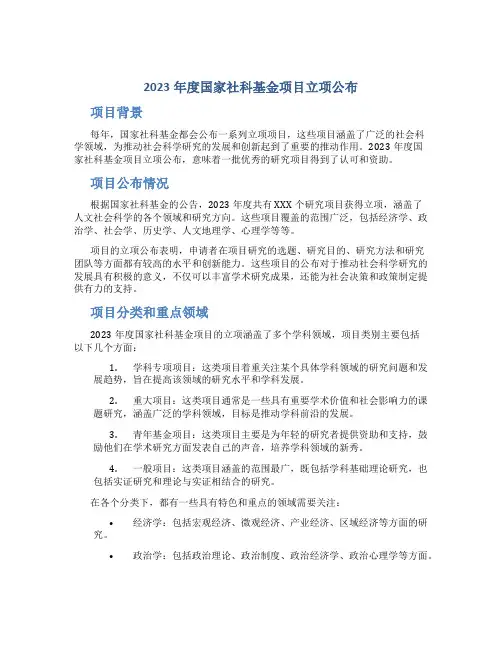 2023 年度国家社科基金项目立项公布

项目背景

每年，国家社科基金都会公布一系列立项项目，这些项目涵盖了广泛的社会科学领域，为推动社会科学研究的发展和创新起到了重要的推动作用。2023 年度国家社科基金项目立项公布，意味着一批优秀的研究项目得到了认可和资助。

项目公布情况

根据国家社科基金的公告，2023 年度共有 XXX 个研究项目获得立项，涵盖了人文社会科学的各个领域和研究方向。这些项目覆盖的范围广泛，包括经济学、政治学、社会学、历史学、人文地理学、心理学等等。

项目的立项公布表明，申请者在项目研究的选题、研究目的、研究方法和研究团队等方面都有较高的水平和创新能力。这些项目的公布对于推动社会科学研究的发展具有积极的意义，不仅可以丰富学术研究成果，还能为社会决策和政策制定提供有力的支持。

项目分类和重点领域

2023 年度国家社科基金项目的立项涵盖了多个学科领域，项目类别主要包括以下几个方面：

1. 学科专项项目：这类项目着重关注某个具体学科领域的研究问题和发展趋势，旨在提高该领域的研究水平和学科发展。

2. 重大项目：这类项目通常是一些具有重要学术价值和社会影响力的课题研究，涵盖广泛的学科领域，目标是推动学科前沿的发展。

3. 青年基金项目：这类项目主要是为年轻的研究者提供资助和支持，鼓励他们在学术研究方面发表自己的声音，培养学科领域的新秀。

4. 一般项目：这类项目涵盖的范围最广，既包括学科基础理论研究，也包括实证研究和理论与实证相结合的研究。

在各个分类下，都有一些具有特色和重点的领域需要关注：

• 经济学：包括宏观经济、微观经济、产业经济、区域经济等方面的研究。

• 政治学：包括政治理论、政治制度、政治经济学、政治心理学等方面。